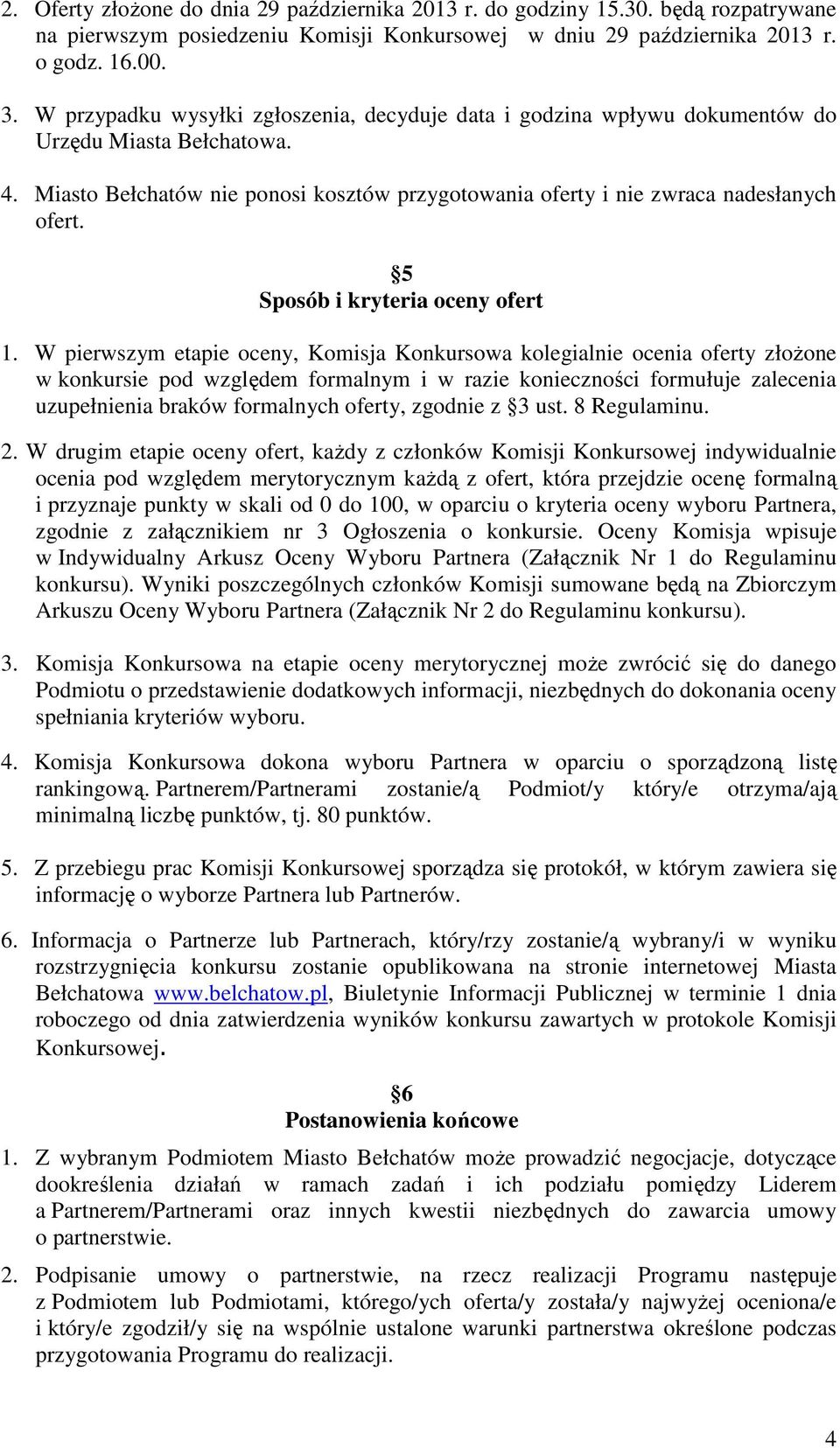 2. Oferty złożone do dnia 29 października 2013 r. do godziny 15.30. będą rozpatrywane na pierwszym posiedzeniu Komisji Konkursowej w dniu 29 października 2013 r. o godz. 16.00.

3. W przypadku wysyłki zgłoszenia, decyduje data i godzina wpływu dokumentów do Urzędu Miasta Bełchatowa.

4. Miasto Bełchatów nie ponosi kosztów przygotowania oferty i nie zwraca nadesłanych ofert.

5
Sposób i kryteria oceny ofert

1. W pierwszym etapie oceny, Komisja Konkursowa kolegialnie ocenia oferty złożone w konkursie pod względem formalnym i w razie konieczności formułuje zalecenia uzupełnienia braków formalnych oferty, zgodnie z 3 ust. 8 Regulaminu.

2. W drugim etapie oceny ofert, każdy z członków Komisji Konkursowej indywidualnie ocenia pod względem merytorycznym każdą z ofert, która przejdzie ocenę formalną i przyznaje punkty w skali od 0 do 100, w oparciu o kryteria oceny wyboru Partnera, zgodnie z załącznikiem nr 3 Ogłoszenia o konkursie. Oceny Komisja wpisuje w Indywidualny Arkusz Oceny Wyboru Partnera (Załącznik Nr 1 do Regulaminu konkursu). Wyniki poszczególnych członków Komisji sumowane będą na Zbiorczym Arkuszu Oceny Wyboru Partnera (Załącznik Nr 2 do Regulaminu konkursu).

3. Komisja Konkursowa na etapie oceny merytorycznej może zwrócić się do danego Podmiotu o przedstawienie dodatkowych informacji, niezbędnych do dokonania oceny spełniania kryteriów wyboru.

4. Komisja Konkursowa dokona wyboru Partnera w oparciu o sporządzoną listę rankingową. Partnerem/Partnerami zostanie/ą Podmiot/y który/e otrzyma/ają minimalną liczbę punktów, tj. 80 punktów.

5. Z przebiegu prac Komisji Konkursowej sporządza się protokół, w którym zawiera się informację o wyborze Partnera lub Partnerów.

6. Informacja o Partnerze lub Partnerach, który/rzy zostanie/ą wybrany/i w wyniku rozstrzygnięcia konkursu zostanie opublikowana na stronie internetowej Miasta Bełchatowa www.belchatow.pl, Biuletynie Informacji Publicznej w terminie 1 dnia roboczego od dnia zatwierdzenia wyników konkursu zawartych w protokole Komisji Konkursowej.

6
Postanowienia końcowe

1. Z wybranym Podmiotem Miasto Bełchatów może prowadzić negocjacje, dotyczące dookreślenia działań w ramach zadań i ich podziału pomiędzy Liderem a Partnerem/Partnerami oraz innych kwestii niezbędnych do zawarcia umowy o partnerstwie.

2. Podpisanie umowy o partnerstwie, na rzecz realizacji Programu następuje z Podmiotem lub Podmiotami, którego/ych oferta/y została/y najwyżej oceniona/e i który/e zgodził/y się na wspólnie ustalone warunki partnerstwa określone podczas przygotowania Programu do realizacji.

4